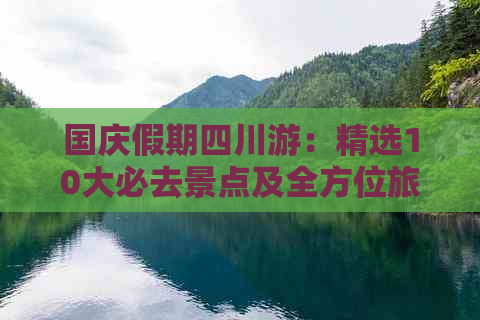 国庆假期四川游：精选10大必去景点及全方位旅